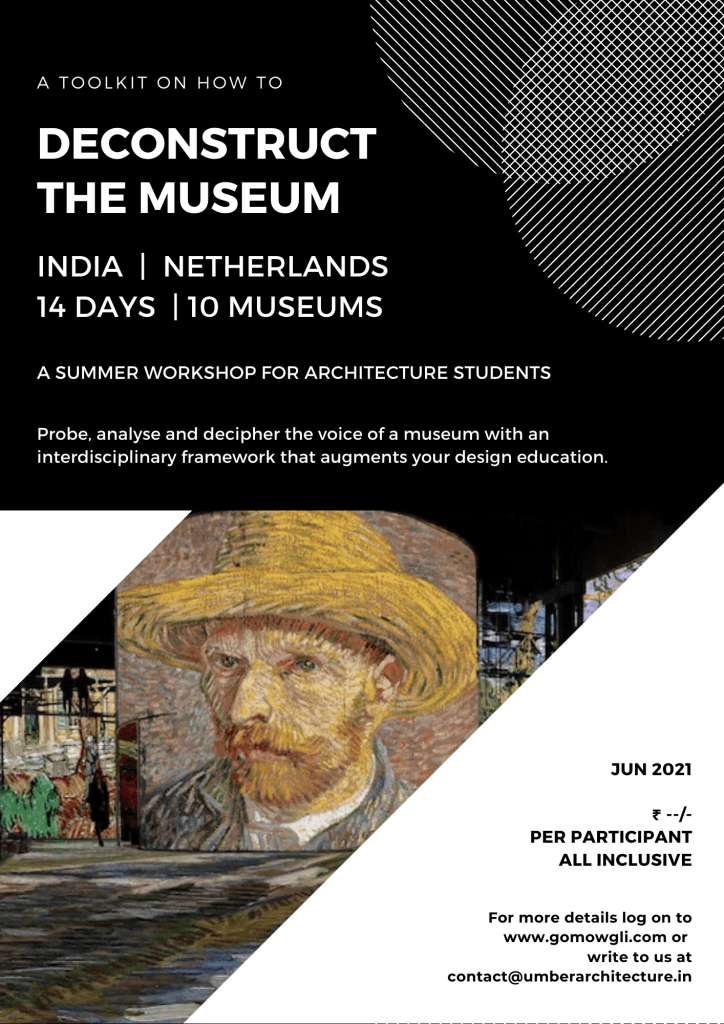 A TOOLKIT ON HOW TO

DECONSTRUCT THE MUSEUM

INDIA | NETHERLANDS
14 DAYS | 10 MUSEUMS

A SUMMER WORKSHOP FOR ARCHITECTURE STUDENTS

Probe, analyse and decipher the voice of a museum with an interdisciplinary framework that augments your design education.

JUN 2021

₹ --/-
PER PARTICIPANT
ALL INCLUSIVE

For more details log on to www.gomowgli.com or write to us at contact@umberarchitecture.in